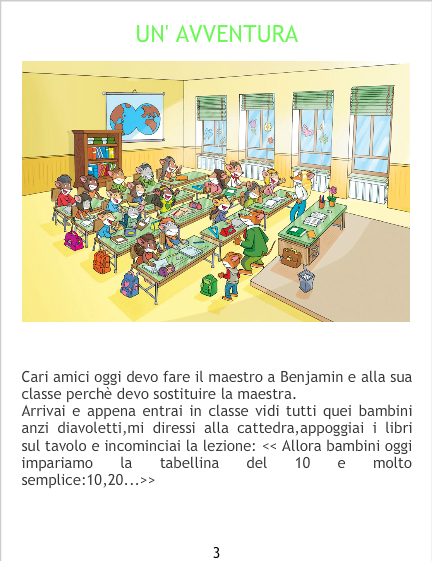 UN' AVVENTURA

Cari amici oggi devo fare il maestro a Benjamin e alla sua classe perchè devo sostituire la maestra.
Arrivai e appena entrai in classe vidi tutti quei bambini anzi diavoletti,mi diressi alla cattedra,appoggiai i libri sul tavolo e incominciai la lezione: << Allora bambini oggi impariamo la tabellina del 10 e molto semplice:10,20...>>

3